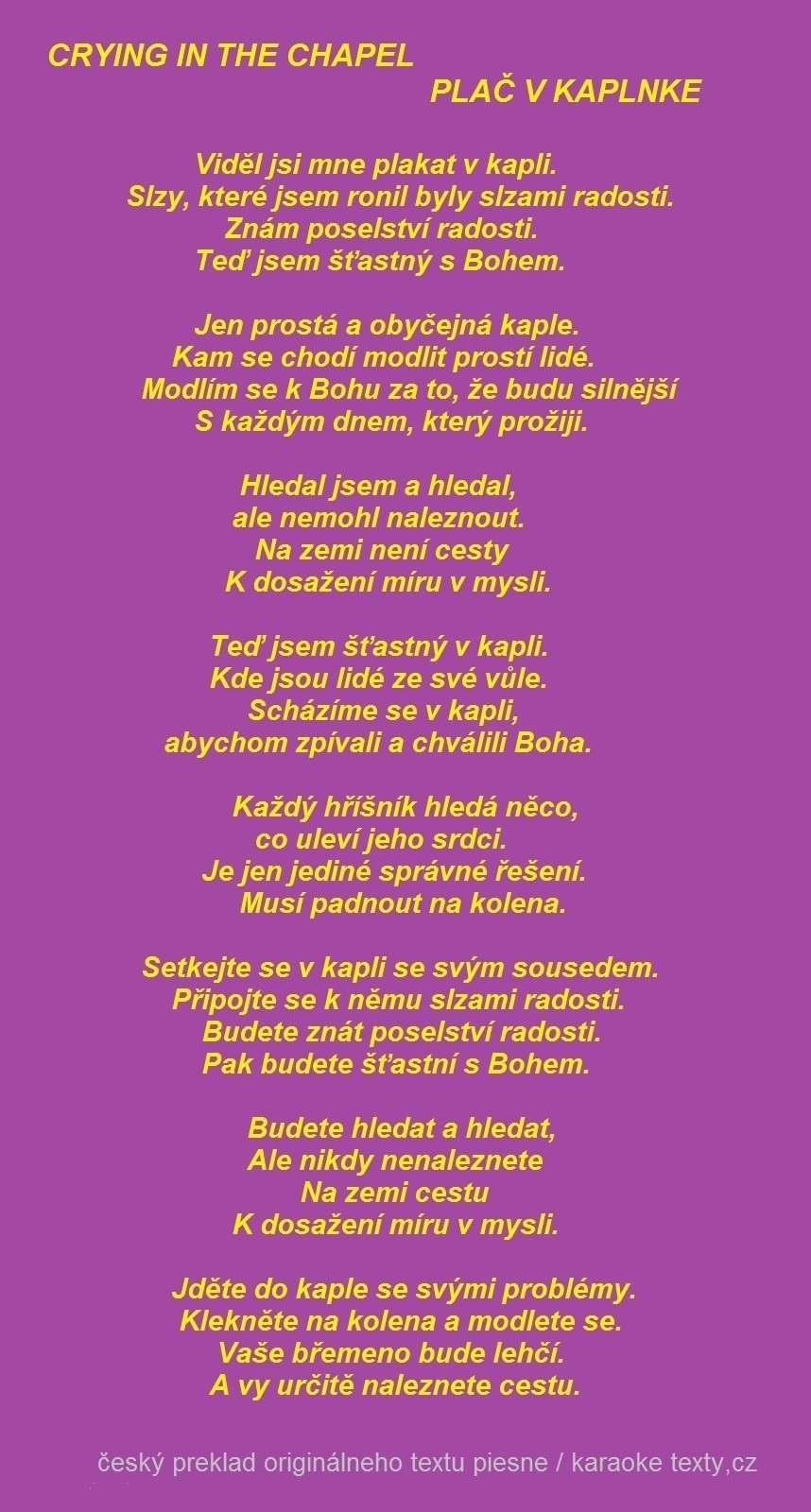 CRYING IN THE CHAPEL

PLAČ V KAPLNKE

Viděl jsi mne plakat v kapli.
Slzy, které jsem ronil byly slzami radosti.
Znám poselství radosti.
Teď jsem šťastný s Bohem.

Jen prostá a obyčejná kaple.
Kam se chodí modlit prostí lidé.
Modlím se k Bohu za to, že budu silnější
S každým dnem, který prožiji.

Hledal jsem a hledal,
ale nemohl naleznout.
Na zemi není cesty
K dosažení míru v mysli.

Teď jsem šťastný v kapli.
Kde jsou lidé ze své vůle.
Scházíme se v kapli,
abychom zpívali a chválili Boha.

Každý hříšník hledá něco,
co uleví jeho srdci.
Je jen jediné správné řešení.
Musí padnout na kolena.

Setkejte se v kapli se svým sousedem.
Připojte se k němu slzami radosti.
Budete znát poselství radosti.
Pak budete šťastní s Bohem.

Budete hledat a hledat,
Ale nikdy nenaleznete
Na zemi cestu
K dosažení míru v mysli.

Jděte do kaple se svými problémy.
Klekněte na kolena a modlete se.
Vaše břemeno bude lehčí.
A vy určitě naleznete cestu.

český preklad originálneho textu piesne / karaoke texty,cz